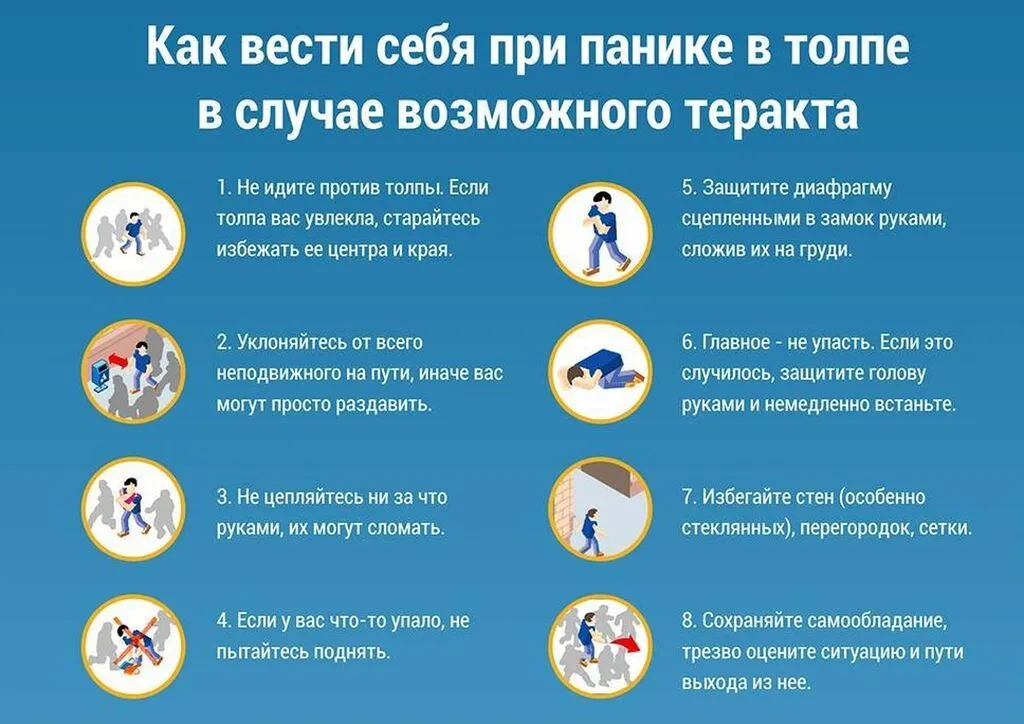 Как вести себя при панике в толпе в случае возможного теракта

1. Не идите против толпы. Если толпа вас увлекла, старайтесь избежать ее центра и края.

2. Уклоняйтесь от всего неподвижного на пути, иначе вас могут просто раздавить.

3. Не цепляйтесь ни за что руками, их могут сломать.

4. Если у вас что-то упало, не пытайтесь поднять.

5. Защитите диафрагму сцепленными в замок руками, сложив их на груди.

6. Главное - не упасть. Если это случилось, защитите голову руками и немедленно встаньте.

7. Избегайте стен (особенно стеклянных), перегородок, сетки.

8. Сохраняйте самообладание, трезво оцените ситуацию и пути выхода из нее.